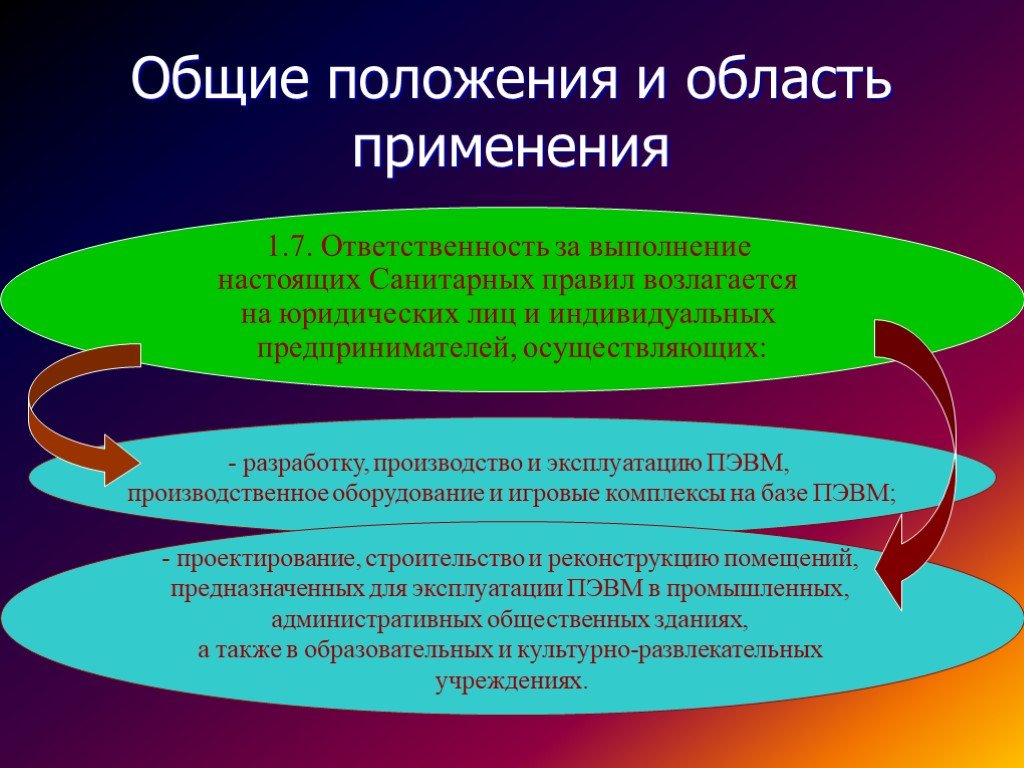 Общие положения и область применения

1.7. Ответственность за выполнение настоящих Санитарных правил возлагается на юридических лиц и индивидуальных предпринимателей, осуществляющих:

- разработку, производство и эксплуатацию ПЭВМ, производственное оборудование и игровые комплексы на базе ПЭВМ;

- проектирование, строительство и реконструкцию помещений, предназначенных для эксплуатации ПЭВМ в промышленных, административных общественных зданиях, а также в образовательных и культурно-развлекательных учреждениях.